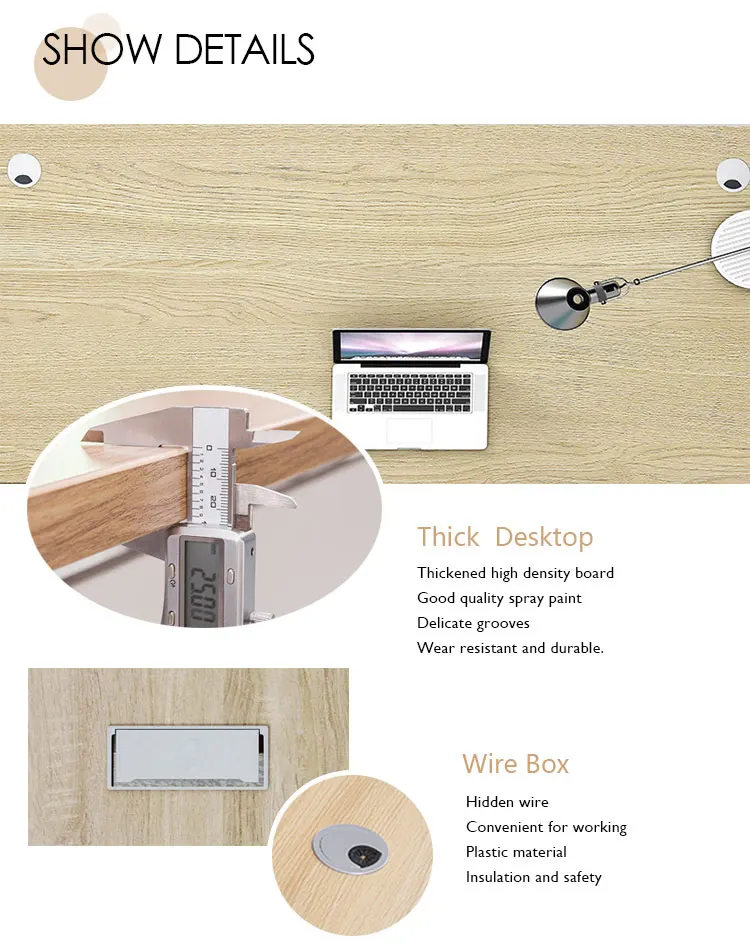 SHOW DETAILS

0
10
20
25.00

Thick Desktop

Thickened high density board
Good quality spray paint
Delicate grooves
Wear resistant and durable.

Wire Box

Hidden wire
Convenient for working
Plastic material
Insulation and safety